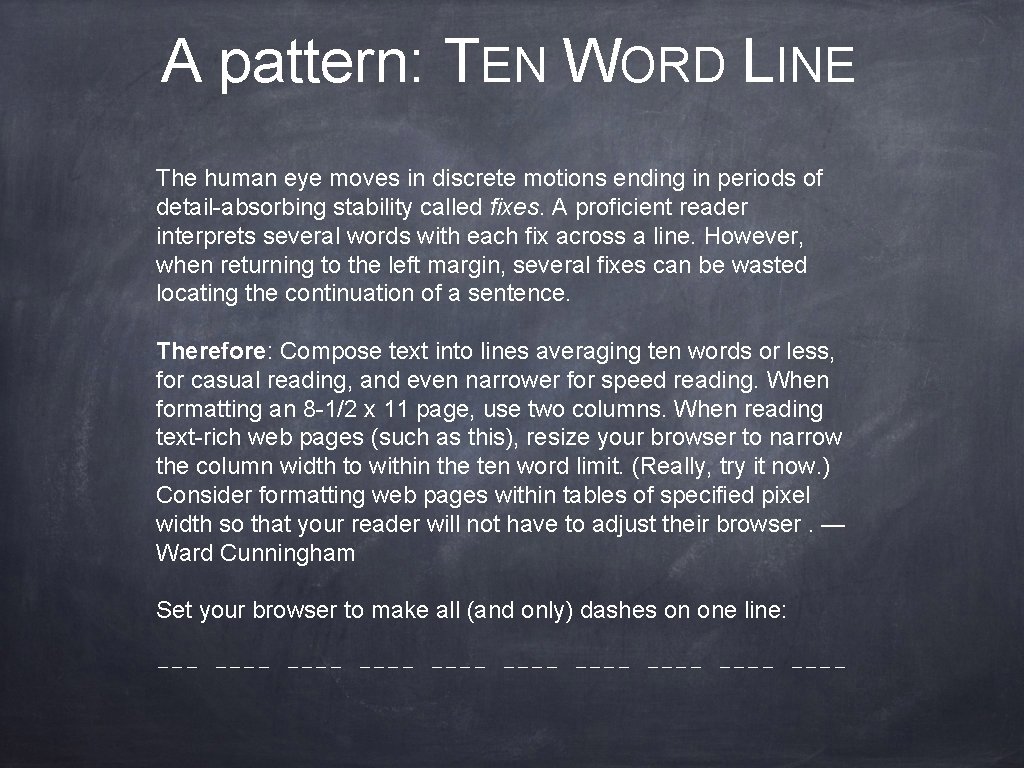 A pattern: TEN WORD LINE

The human eye moves in discrete motions ending in periods of detail-absorbing stability called fixes. A proficient reader interprets several words with each fix across a line. However, when returning to the left margin, several fixes can be wasted locating the continuation of a sentence.

Therefore: Compose text into lines averaging ten words or less, for casual reading, and even narrower for speed reading. When formatting an 8-1/2 x 11 page, use two columns. When reading text-rich web pages (such as this), resize your browser to narrow the column width to within the ten word limit. (Really, try it now.) Consider formatting web pages within tables of specified pixel width so that your reader will not have to adjust their browser . — Ward Cunningham

Set your browser to make all (and only) dashes on one line:

--- ---- ---- ---- ---- ---- ---- ---- ---- ----